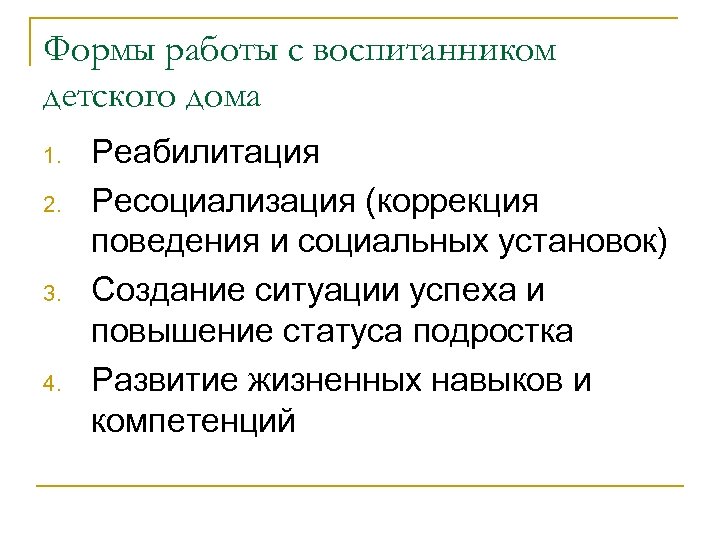 Формы работы с воспитанником детского дома

1. Реабилитация
2. Ресоциализация (коррекция поведения и социальных установок)
3. Создание ситуации успеха и повышение статуса подростка
4. Развитие жизненных навыков и компетенций